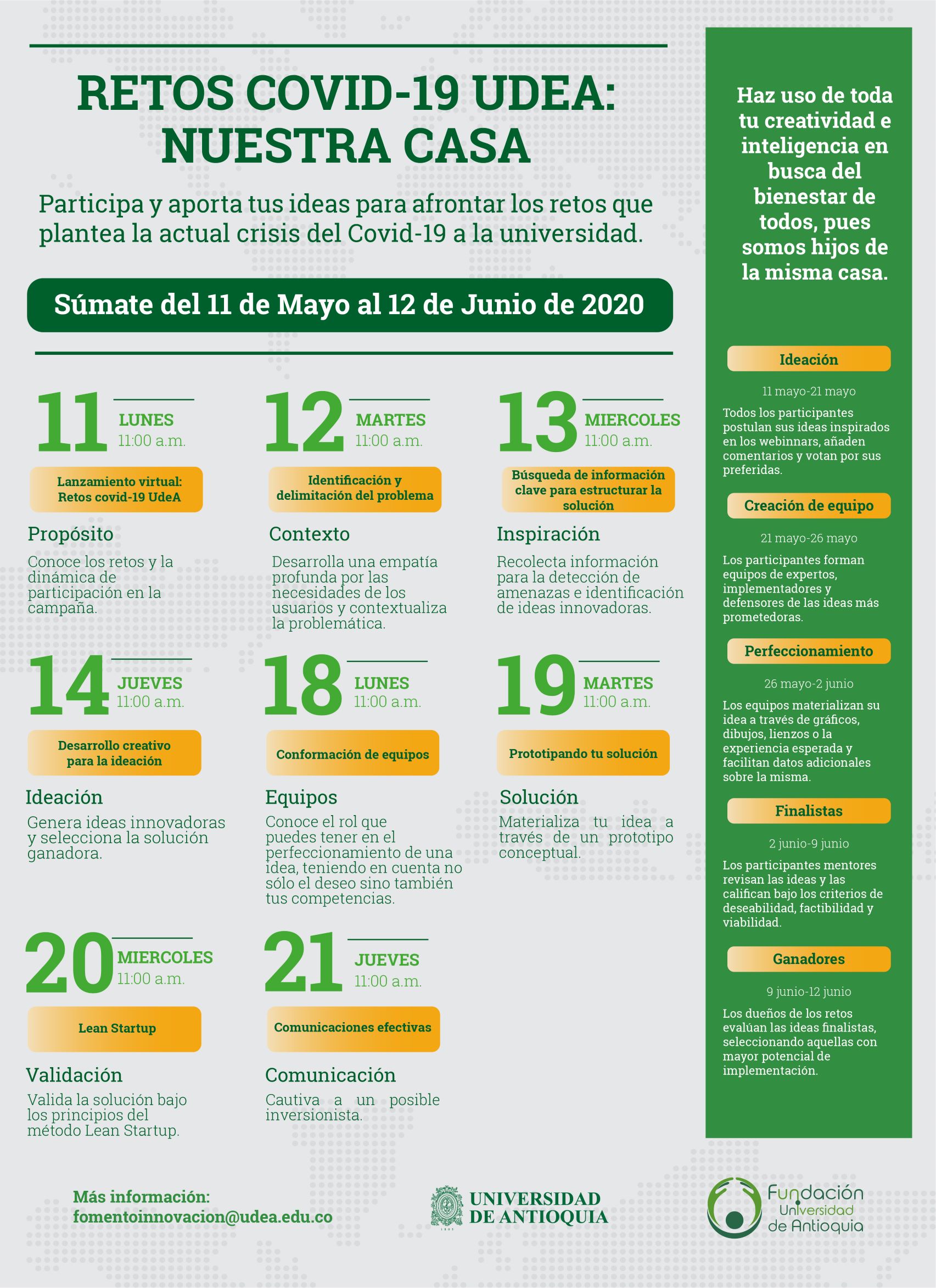 RETOS COVID-19 UDEA: NUESTRA CASA

Participa y aporta tus ideas para afrontar los retos que plantea la actual crisis del Covid-19 a la universidad.

Súmate del 11 de Mayo al 12 de Junio de 2020

11 LUNES 11:00 a.m.

Lanzamiento virtual: Retos covid-19 UdeA

Propósito

Conoce los retos y la dinámica de participación en la campaña.

12 MARTES 11:00 a.m.

Identificación y delimitación del problema

Contexto

Desarrolla una empatía profunda por las necesidades de los usuarios y contextualiza la problemática.

13 MIERCOLES 11:00 a.m.

Búsqueda de información clave para estructurar la solución

Inspiración

Recolecta información para la detección de amenazas e identificación de ideas innovadoras.

14 JUEVES 11:00 a.m.

Desarrollo creativo para la ideación

Ideación

Genera ideas innovadoras y selecciona la solución ganadora.

18 LUNES 11:00 a.m.

Conformación de equipos

Equipos

Conoce el rol que puedes tener en el perfeccionamiento de una idea, teniendo en cuenta no sólo el deseo sino también tus competencias.

19 MARTES 11:00 a.m.

Prototipando tu solución

Solución

Materializa tu idea a través de un prototipo conceptual.

20 MIERCOLES 11:00 a.m.

Lean Startup

Validación

Valida la solución bajo los principios del método Lean Startup.

21 JUEVES 11:00 a.m.

Comunicaciones efectivas

Comunicación

Cautiva a un posible inversionista.

Haz uso de toda tu creatividad e inteligencia en busca del bienestar de todos, pues somos hijos de la misma casa.

Ideación

11 mayo-21 mayo

Todos los participantes postulan sus ideas inspirados en los webinnars, añaden comentarios y votan por sus preferidas.

Creación de equipo

21 mayo-26 mayo

Los participantes forman equipos de expertos, implementadores y defensores de las ideas más prometedoras.

Perfeccionamiento

26 mayo-2 junio

Los equipos materializan su idea a través de gráficos, dibujos, lienzos o la experiencia esperada y facilitan datos adicionales sobre la misma.

Finalistas

2 junio-9 junio

Los participantes mentores revisan las ideas y las califican bajo los criterios de deseabilidad, factibilidad y viabilidad.

Ganadores

9 junio-12 junio

Los dueños de los retos evalúan las ideas finalistas, seleccionando aquellas con mayor potencial de implementación.

Más información:
fomentoinnovacion@udea.edu.co

UNIVERSIDAD DE ANTIOQUIA

Fundación Universidad de Antioquia